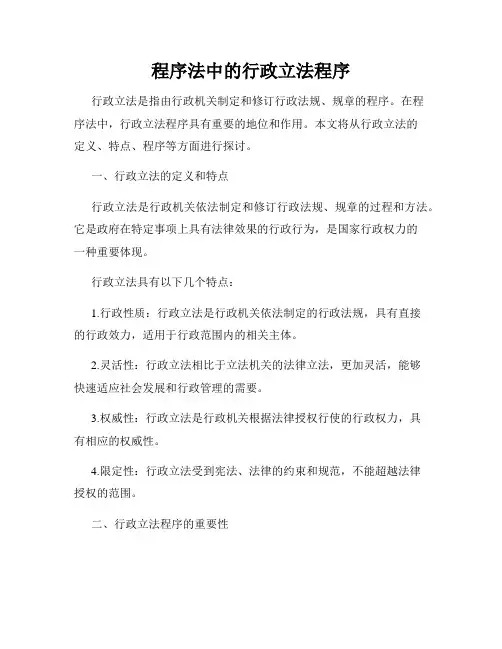 程序法中的行政立法程序

行政立法是指由行政机关制定和修订行政法规、规章的程序。在程序法中，行政立法程序具有重要的地位和作用。本文将从行政立法的定义、特点、程序等方面进行探讨。

一、行政立法的定义和特点

行政立法是行政机关依法制定和修订行政法规、规章的过程和方法。它是政府在特定事项上具有法律效果的行政行为，是国家行政权力的一种重要体现。

行政立法具有以下几个特点：

1.行政性质：行政立法是行政机关依法制定的行政法规，具有直接的行政效力，适用于行政范围内的相关主体。

2.灵活性：行政立法相比于立法机关的法律立法，更加灵活，能够快速适应社会发展和行政管理的需要。

3.权威性：行政立法是行政机关根据法律授权行使的行政权力，具有相应的权威性。

4.限定性：行政立法受到宪法、法律的约束和规范，不能超越法律授权的范围。

二、行政立法程序的重要性